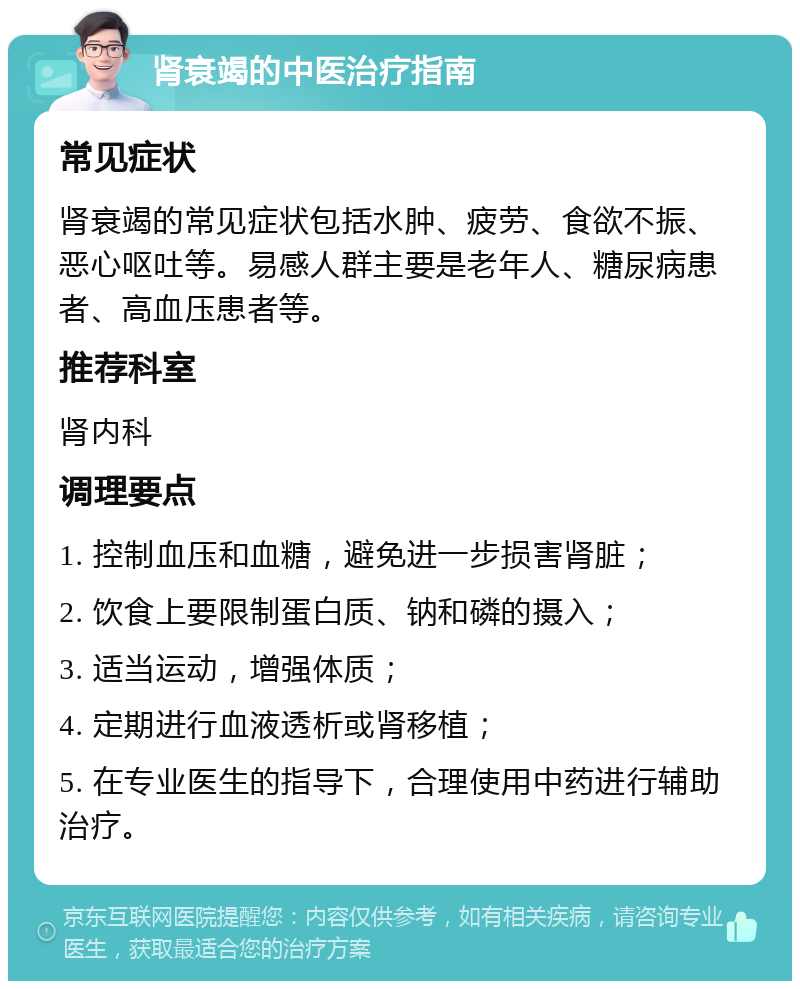 肾衰竭的中医治疗指南

常见症状

肾衰竭的常见症状包括水肿、疲劳、食欲不振、恶心呕吐等。易感人群主要是老年人、糖尿病患者、高血压患者等。

推荐科室

肾内科

调理要点

1. 控制血压和血糖，避免进一步损害肾脏；

2. 饮食上要限制蛋白质、钠和磷的摄入；

3. 适当运动，增强体质；

4. 定期进行血液透析或肾移植；

5. 在专业医生的指导下，合理使用中药进行辅助治疗。

京东互联网医院提醒您：内容仅供参考，如有相关疾病，请咨询专业医生，获取最适合您的治疗方案